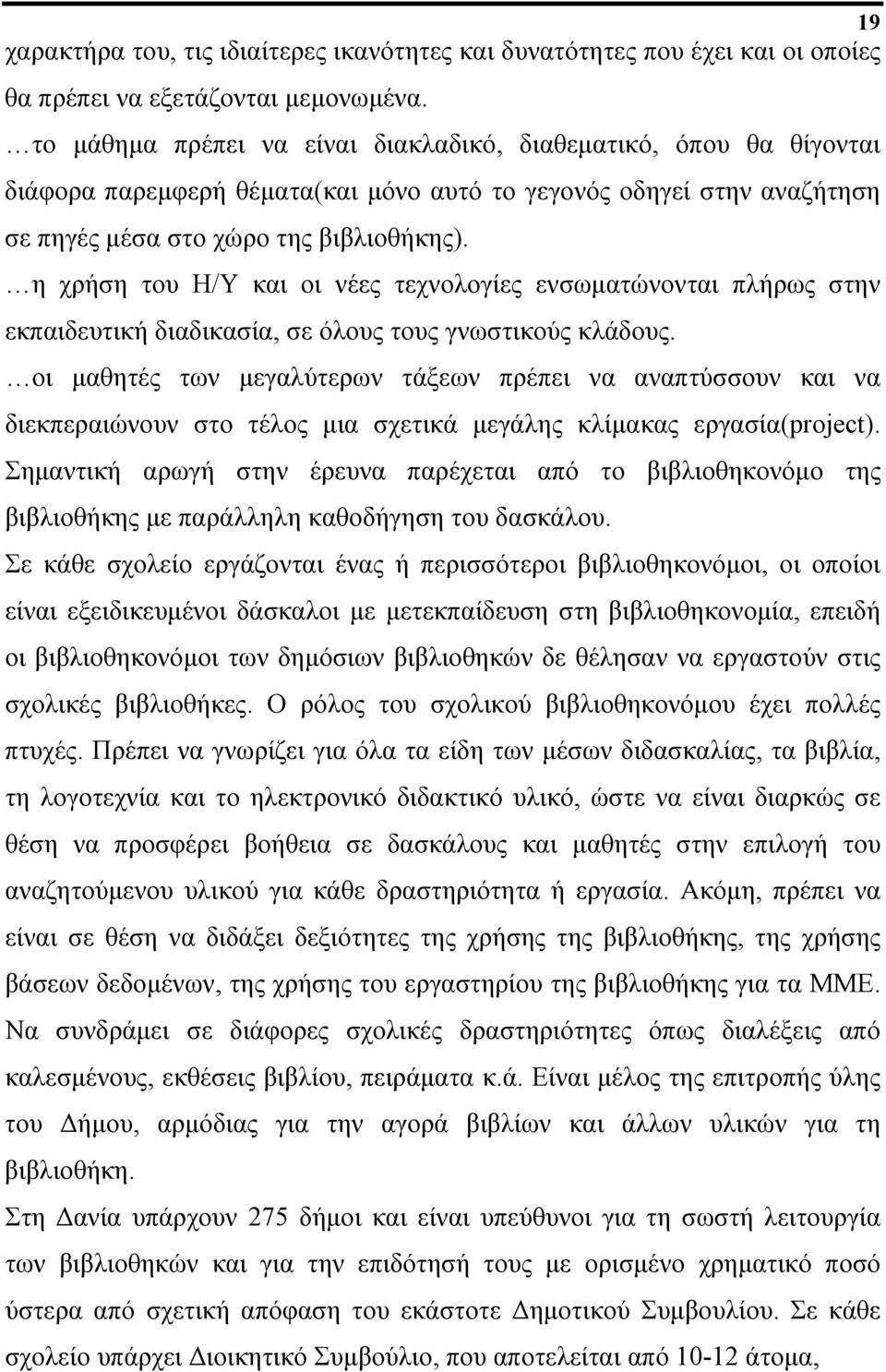 19

χαρακτήρα του, τις ιδιαίτερες ικανότητες και δυνατότητες που έχει και οι οποίες θα πρέπει να εξετάζονται μεμονωμένα.

…το μάθημα πρέπει να είναι διακλαδικό, διαθεματικό, όπου θα θίγονται διάφορα παρεμφερή θέματα(και μόνο αυτό το γεγονός οδηγεί στην αναζήτηση σε πηγές μέσα στο χώρο της βιβλιοθήκης).

…η χρήση του Η/Υ και οι νέες τεχνολογίες ενσωματώνονται πλήρως στην εκπαιδευτική διαδικασία, σε όλους τους γνωστικούς κλάδους.

…οι μαθητές των μεγαλύτερων τάξεων πρέπει να αναπτύσσουν και να διεκπεραιώνουν στο τέλος μια σχετικά μεγάλης κλίμακας εργασία(project). Σημαντική αρωγή στην έρευνα παρέχεται από το βιβλιοθηκονόμο της βιβλιοθήκης με παράλληλη καθοδήγηση του δασκάλου.

Σε κάθε σχολείο εργάζονται ένας ή περισσότεροι βιβλιοθηκονόμοι, οι οποίοι είναι εξειδικευμένοι δάσκαλοι με μετεκπαίδευση στη βιβλιοθηκονομία, επειδή οι βιβλιοθηκονόμοι των δημόσιων βιβλιοθηκών δε θέλησαν να εργαστούν στις σχολικές βιβλιοθήκες. Ο ρόλος του σχολικού βιβλιοθηκονόμου έχει πολλές πτυχές. Πρέπει να γνωρίζει για όλα τα είδη των μέσων διδασκαλίας, τα βιβλία, τη λογοτεχνία και το ηλεκτρονικό διδακτικό υλικό, ώστε να είναι διαρκώς σε θέση να προσφέρει βοήθεια σε δασκάλους και μαθητές στην επιλογή του αναζητούμενου υλικού για κάθε δραστηριότητα ή εργασία. Ακόμη, πρέπει να είναι σε θέση να διδάξει δεξιότητες της χρήσης της βιβλιοθήκης, της χρήσης βάσεων δεδομένων, της χρήσης του εργαστηρίου της βιβλιοθήκης για τα ΜΜΕ. Να συνδράμει σε διάφορες σχολικές δραστηριότητες όπως διαλέξεις από καλεσμένους, εκθέσεις βιβλίου, πειράματα κ.ά. Είναι μέλος της επιτροπής ύλης του Δήμου, αρμόδιας για την αγορά βιβλίων και άλλων υλικών για τη βιβλιοθήκη.

Στη Δανία υπάρχουν 275 δήμοι και είναι υπεύθυνοι για τη σωστή λειτουργία των βιβλιοθηκών και για την επιδότησή τους με ορισμένο χρηματικό ποσό ύστερα από σχετική απόφαση του εκάστοτε Δημοτικού Συμβουλίου. Σε κάθε σχολείο υπάρχει Διοικητικό Συμβούλιο, που αποτελείται από 10-12 άτομα,